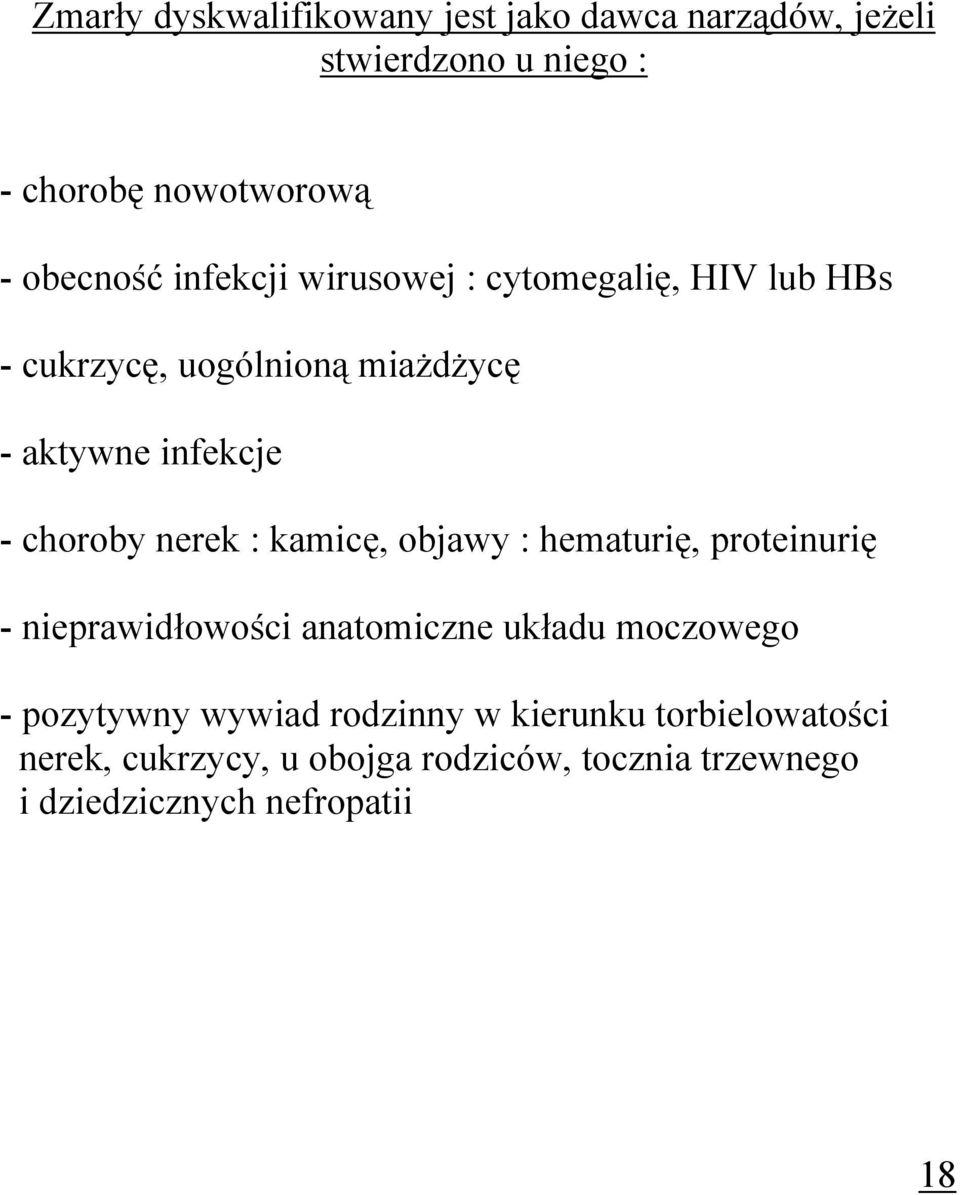 Zmarły dyskwalifikowany jest jako dawca narządów, jeżeli stwierdzono u niego :

- chorobę nowotworową

- obecność infekcji wirusowej : cytomegalię, HIV lub HBs

- cukrzycę, uogólnioną miażdżycę

- aktywne infekcje

- choroby nerek : kamicę, objawy : hematurię, proteinurię

- nieprawidłowości anatomiczne układu moczowego

- pozytywny wywiad rodzinny w kierunku torbielowatości nerek, cukrzycy, u obojga rodziców, tocznia trzewnego i dziedzicznych nefropatii

18